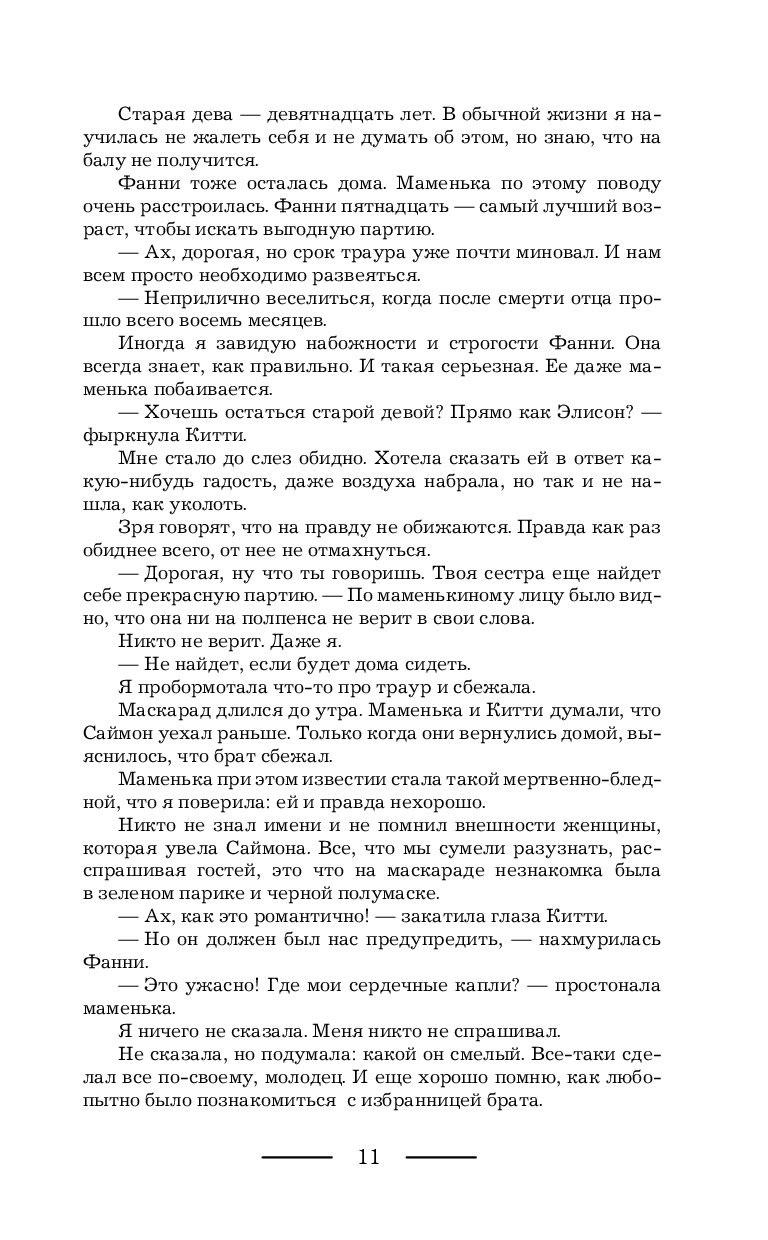 Старая дева — девятнадцать лет. В обычной жизни я научилась не жалеть себя и не думать об этом, но знаю, что на балу не получится.

Фанни тоже осталась дома. Маменька по этому поводу очень расстроилась. Фанни пятнадцать — самый лучший возраст, чтобы искать выгодную партию.

— Ах, дорогая, но срок траура уже почти миновал. И нам всем просто необходимо развеяться.

— Неприлично веселиться, когда после смерти отца прошло всего восемь месяцев.

Иногда я завидую набожности и строгости Фанни. Она всегда знает, как правильно. И такая серьезная. Ее даже маменька побаивается.

— Хочешь остаться старой девой? Прямо как Элисон? — фыркнула Китти.

Мне стало до слез обидно. Хотела сказать ей в ответ какую-нибудь гадость, даже воздуха набрала, но так и не нашла, как уколоть.

Зря говорят, что на правду не обижаются. Правда как раз обиднее всего, от нее не отмахнуться.

— Дорогая, ну что ты говоришь. Твоя сестра еще найдет себе прекрасную партию. — По маменькиному лицу было видно, что она ни на полпенса не верит в свои слова.

Никто не верит. Даже я.

— Не найдет, если будет дома сидеть.

Я пробормотала что-то про траур и сбежала.

Маскарад длился до утра. Маменька и Китти думали, что Саймон уехал раньше. Только когда они вернулись домой, выяснилось, что брат сбежал.

Маменька при этом известии стала такой мертвенно-бледной, что я поверила: ей и правда нехорошо.

Никто не знал имени и не помнил внешности женщины, которая увела Саймона. Все, что мы сумели разузнать, расспрашивая гостей, это что на маскараде незнакомка была в зеленом парике и черной полумаске.

— Ах, как это романтично! — закатила глаза Китти.

— Но он должен был нас предупредить, — нахмурилась Фанни.

— Это ужасно! Где мои сердечные капли? — простонала маменька.

Я ничего не сказала. Меня никто не спрашивал.

Не сказала, но подумала: какой он смелый. Все-таки сделал все по-своему, молодец. И еще хорошо помню, как любопытно было познакомиться с избранницей брата.

11